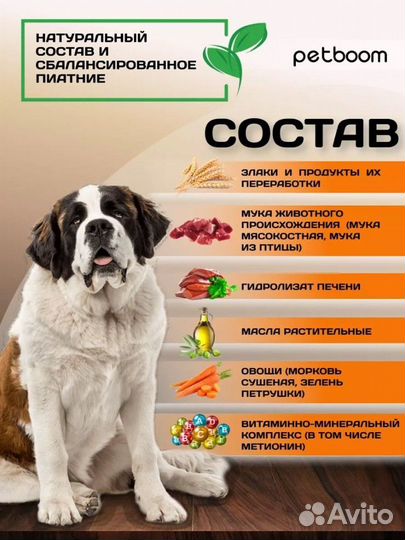 НАТУРАЛЬНЫЙ СОСТАВ И СБАЛАНСИРОВАННОЕ ПИАТНИЕ

petboom

СОСТАВ

ЗЛАКИ И ПРОДУКТЫ ИХ ПЕРЕРАБОТКИ

МУКА ЖИВОТНОГО ПРОИСХОЖДЕНИЯ (МУКА МЯСОКОСТНАЯ, МУКА ИЗ ПТИЦЫ)

ГИДРОЛИЗАТ ПЕЧЕНИ

МАСЛА РАСТИТЕЛЬНЫЕ

ОВОЩИ (МОРКОВЬ СУШЕНАЯ, ЗЕЛЕНЬ ПЕТРУШКИ)

ВИТАМИННО-МИНЕРАЛЬНЫЙ КОМПЛЕКС (В ТОМ ЧИСЛЕ МЕТИОНИН)

Avito